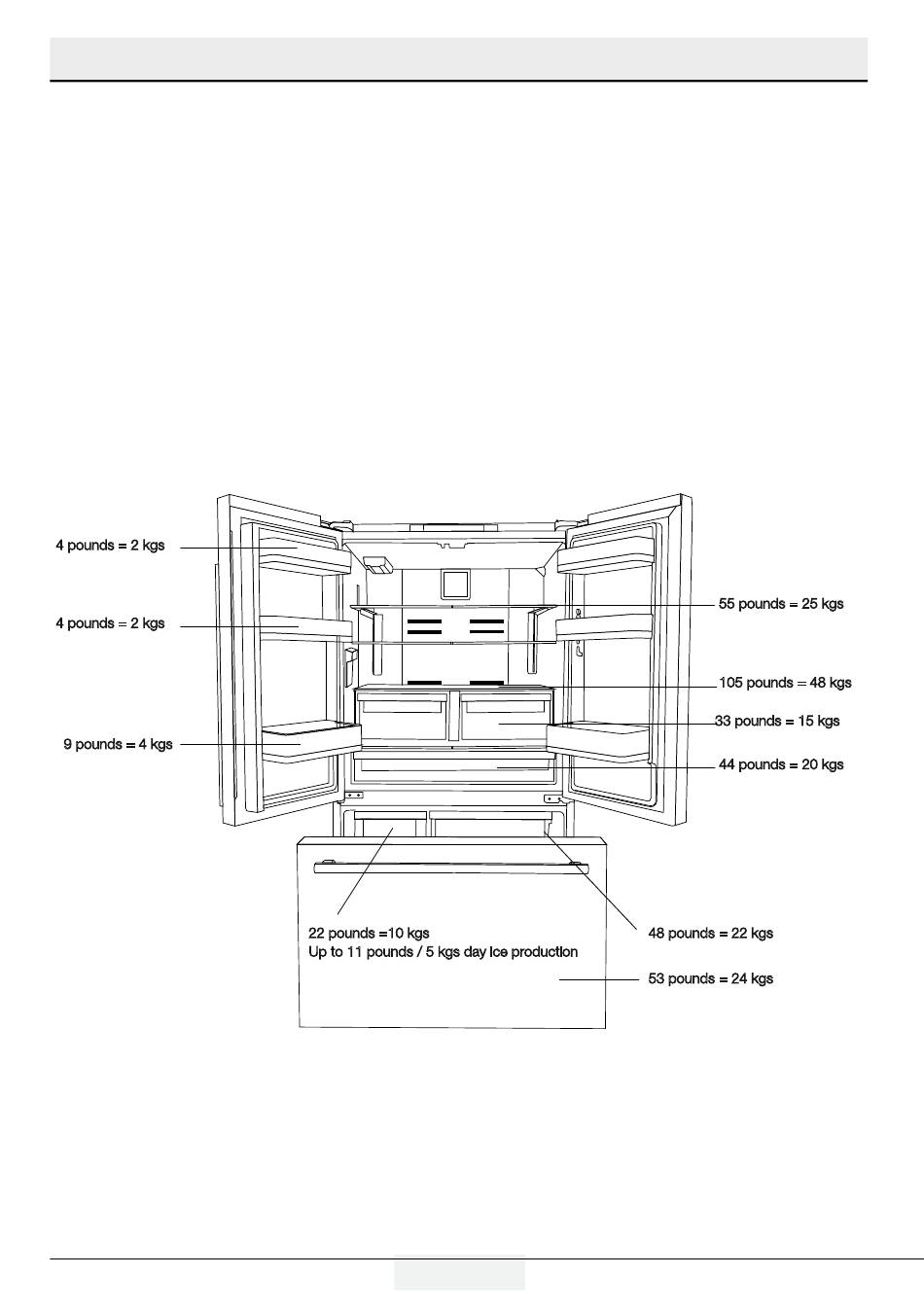 4 pounds = 2 kgs

4 pounds = 2 kgs

9 pounds = 4 kgs

55 pounds = 25 kgs

105 pounds = 48 kgs

33 pounds = 15 kgs

44 pounds = 20 kgs

22 pounds =10 kgs
Up to 11 pounds / 5 kgs day ice production

48 pounds = 22 kgs

53 pounds = 24 kgs